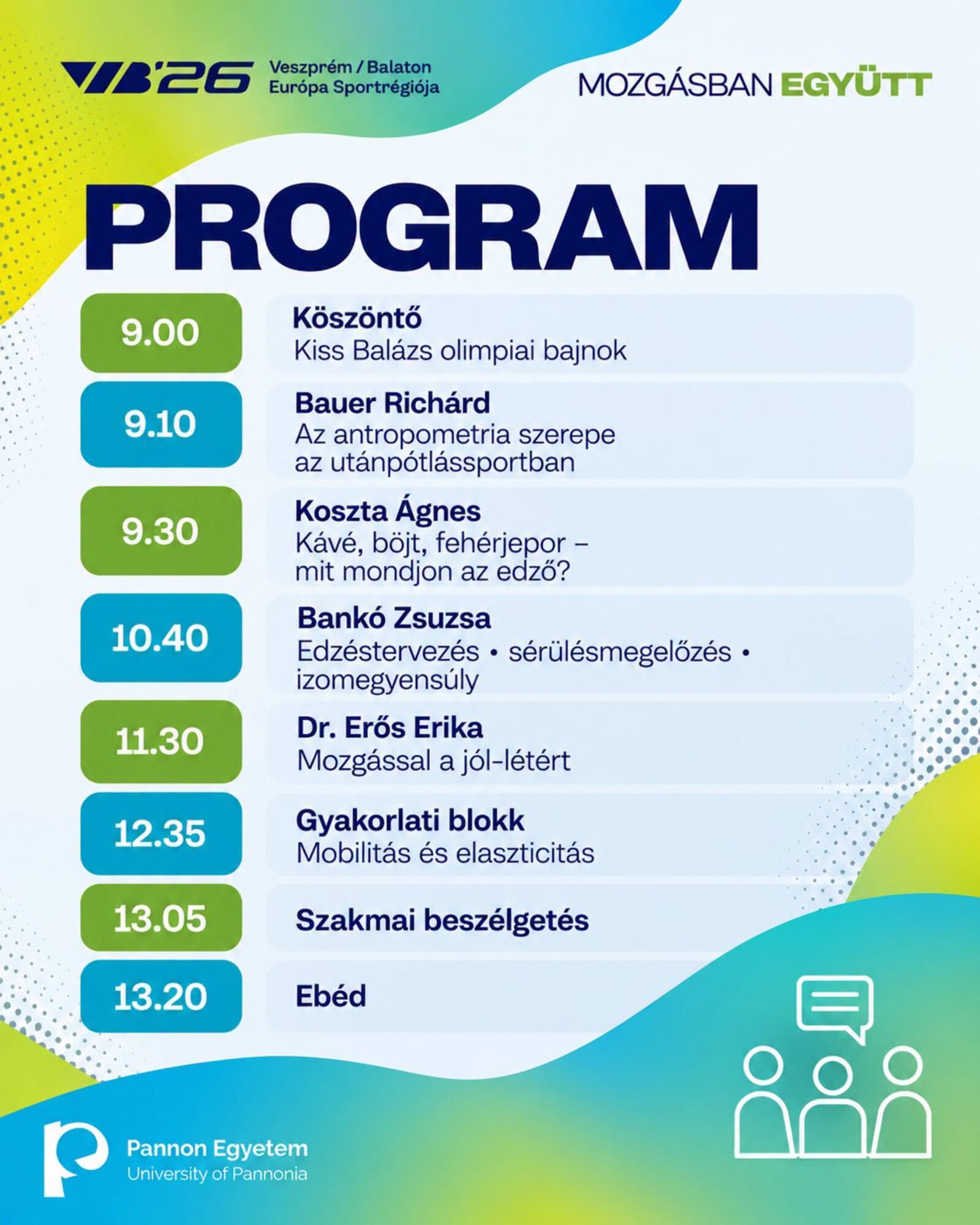 VB'26 Veszprém / Balaton
Európa Sportrégiója

MOZGÁSBAN EGYÜTT

PROGRAM

9.00
Köszöntő
Kiss Balázs olimpiai bajnok

9.10
Bauer Richárd
Az antropometria szerepe az utánpótlássportban

9.30
Koszta Ágnes
Kávé, böjt, fehérjepor – mit mondjon az edző?

10.40
Bankó Zsuzsa
Edzéstervezés • sérülésmegelőzés • izomegyensúly

11.30
Dr. Erős Erika
Mozgással a jól-létért

12.35
Gyakorlati blokk
Mobilitás és elaszticitás

13.05
Szakmai beszélgetés

13.20
Ebéd

Pannon Egyetem
University of Pannonia